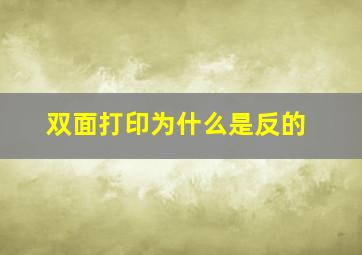 双面打印为什么是反的